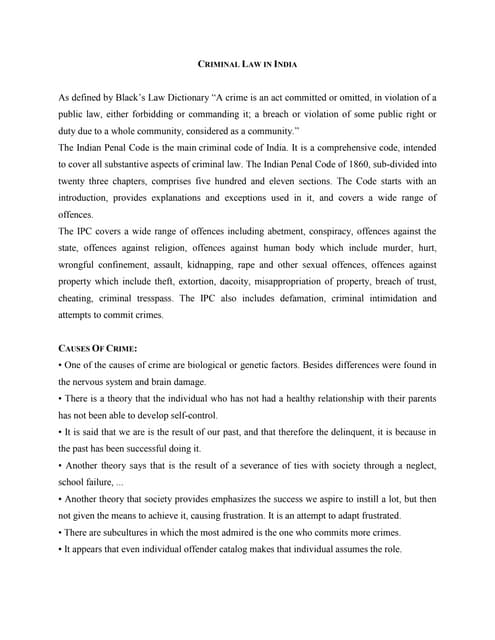 CRIMINAL LAW IN INDIA

As defined by Black's Law Dictionary "A crime is an act committed or omitted, in violation of a public law, either forbidding or commanding it; a breach or violation of some public right or duty due to a whole community, considered as a community."
The Indian Penal Code is the main criminal code of India. It is a comprehensive code, intended to cover all substantive aspects of criminal law. The Indian Penal Code of 1860, sub-divided into twenty three chapters, comprises five hundred and eleven sections. The Code starts with an introduction, provides explanations and exceptions used in it, and covers a wide range of offences.
The IPC covers a wide range of offences including abetment, conspiracy, offences against the state, offences against religion, offences against human body which include murder, hurt, wrongful confinement, assault, kidnapping, rape and other sexual offences, offences against property which include theft, extortion, dacoity, misappropriation of property, breach of trust, cheating, criminal tresspass. The IPC also includes defamation, criminal intimidation and attempts to commit crimes.

CAUSES OF CRIME:
• One of the causes of crime are biological or genetic factors. Besides differences were found in the nervous system and brain damage.
• There is a theory that the individual who has not had a healthy relationship with their parents has not been able to develop self-control.
• It is said that we are is the result of our past, and that therefore the delinquent, it is because in the past has been successful doing it.
• Another theory says that is the result of a severance of ties with society through a neglect, school failure, ...
• Another theory that society provides emphasizes the success we aspire to instill a lot, but then not given the means to achieve it, causing frustration. It is an attempt to adapt frustrated.
• There are subcultures in which the most admired is the one who commits more crimes.
• It appears that even individual offender catalog makes that individual assumes the role.